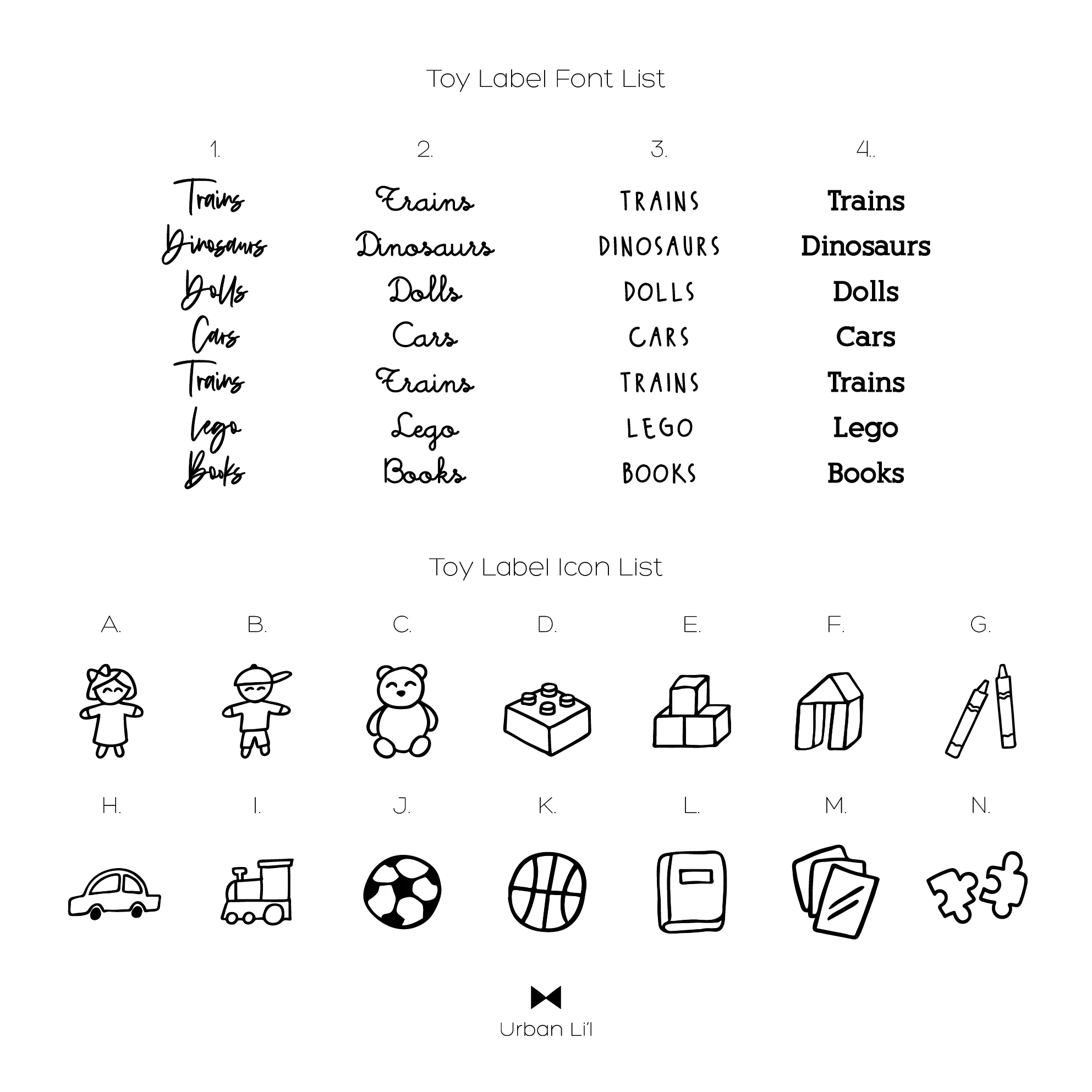 Toy Label Font List

1.

Trains
Dinosaurs
Dolls
Cars
Trains
Lego
Books

2.

Trains
Dinosaurs
Dolls
Cars
Trains
Lego
Books

3.

TRAINS
DINOSAURS
DOLLS
CARS
TRAINS
LEGO
BOOKS

4..

Trains
Dinosaurs
Dolls
Cars
Trains
Lego
Books

Toy Label Icon List

A. B. C. D. E. F. G.

H. I. J. K. L. M. N.

Urban Li'l